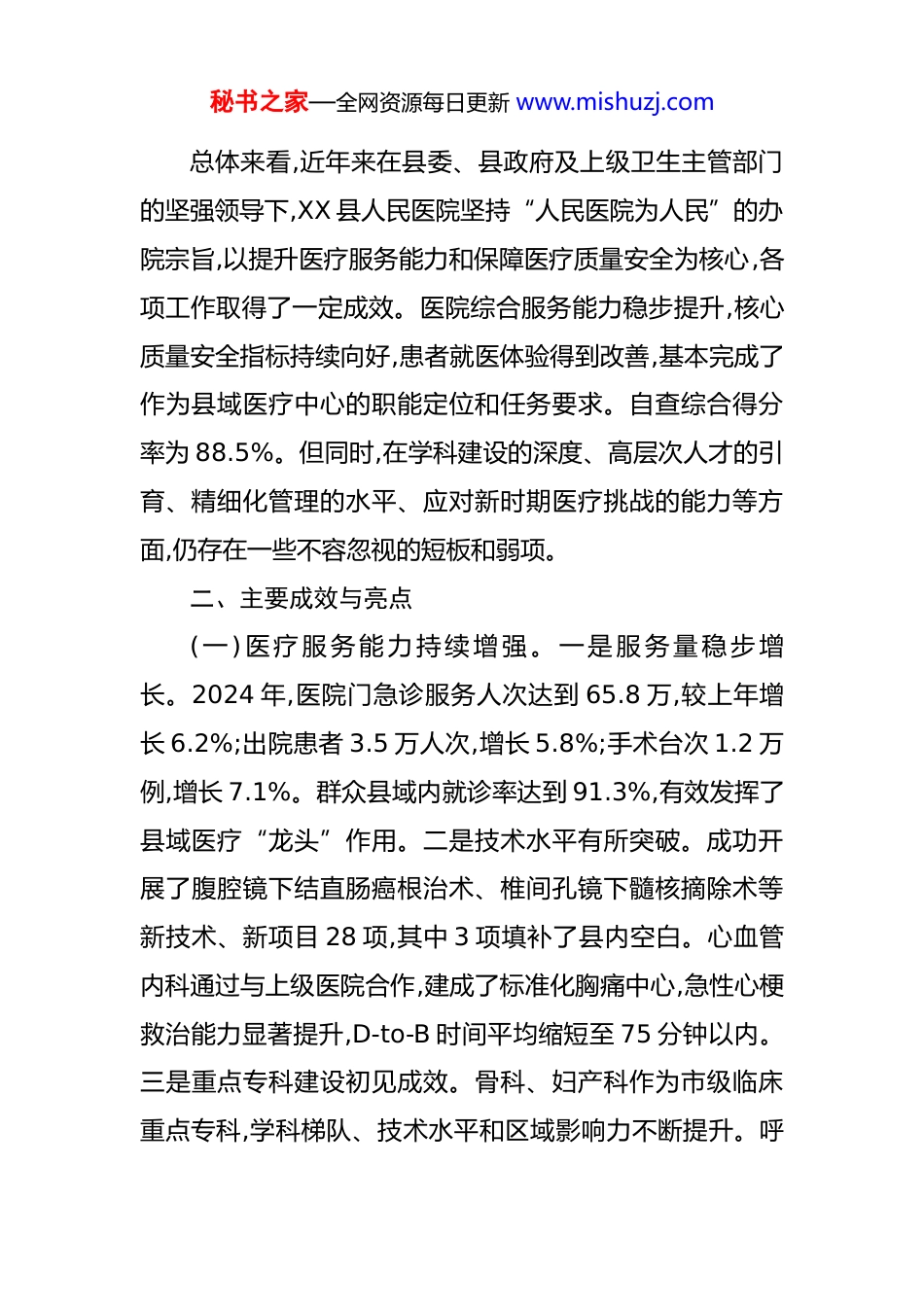 秘书之家—全网资源每日更新 www.mishuzj.com

总体来看,近年来在县委、县政府及上级卫生主管部门的坚强领导下,XX 县人民医院坚持“人民医院为人民”的办院宗旨,以提升医疗服务能力和保障医疗质量安全为核心,各项工作取得了一定成效。医院综合服务能力稳步提升,核心质量安全指标持续向好,患者就医体验得到改善,基本完成了作为县域医疗中心的职能定位和任务要求。自查综合得分率为 88.5%。但同时,在学科建设的深度、高层次人才的引育、精细化管理的水平、应对新时期医疗挑战的能力等方面,仍存在一些不容忽视的短板和弱项。

二、主要成效与亮点

(一)医疗服务能力持续增强。一是服务量稳步增长。2024 年,医院门急诊服务人次达到 65.8 万,较上年增长 6.2%;出院患者 3.5 万人次,增长 5.8%;手术台次 1.2 万例,增长 7.1%。群众县域内就诊率达到 91.3%,有效发挥了县域医疗“龙头”作用。二是技术水平有所突破。成功开展了腹腔镜下结直肠癌根治术、椎间孔镜下髓核摘除术等新技术、新项目 28 项,其中 3 项填补了县内空白。心血管内科通过与上级医院合作,建成了标准化胸痛中心,急性心梗救治能力显著提升,D-to-B 时间平均缩短至 75 分钟以内。三是重点专科建设初见成效。骨科、妇产科作为市级临床重点专科,学科梯队、技术水平和区域影响力不断提升。呼